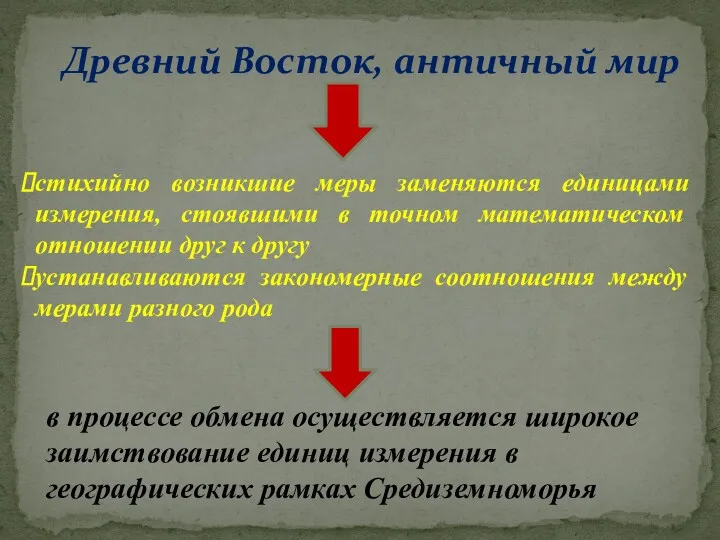 Древний Восток, античный мир

стихийно возникшие меры заменяются единицами измерения, стоявшими в точном математическом отношении друг к другу

устанавливаются закономерные соотношения между мерами разного рода

в процессе обмена осуществляется широкое заимствование единиц измерения в географических рамках Средиземноморья